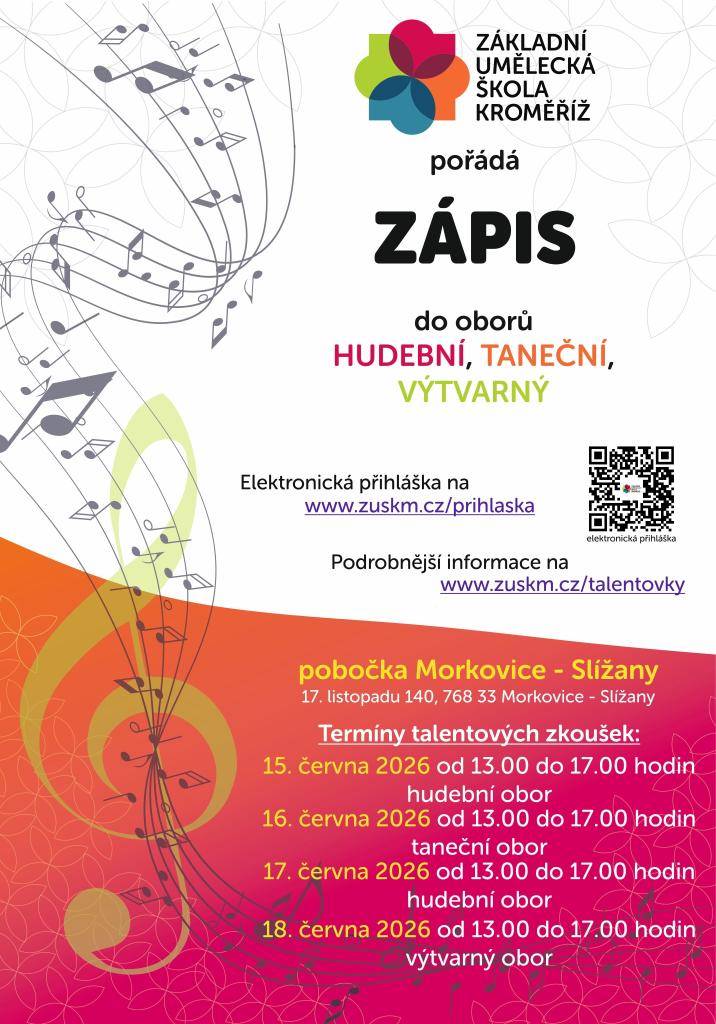 ZÁKLADNÍ
UMĚLECKÁ
ŠKOLA
KROMĚŘÍŽ

pořádá

ZÁPIS

do oborů
HUDEBNÍ, TANEČNÍ,
VÝTVARNÝ

Elektronická přihláška na
www.zuskm.cz/prihlaska

elektronická přihláška

Podrobnější informace na
www.zuskm.cz/talentovky

pobočka Morkovice - Slížany
17. listopadu 140, 768 33 Morkovice - Slížany

Termíny talentových zkoušek:
15. června 2026 od 13.00 do 17.00 hodin
hudební obor
16. června 2026 od 13.00 do 17.00 hodin
taneční obor
17. června 2026 od 13.00 do 17.00 hodin
hudební obor
18. června 2026 od 13.00 do 17.00 hodin
výtvarný obor